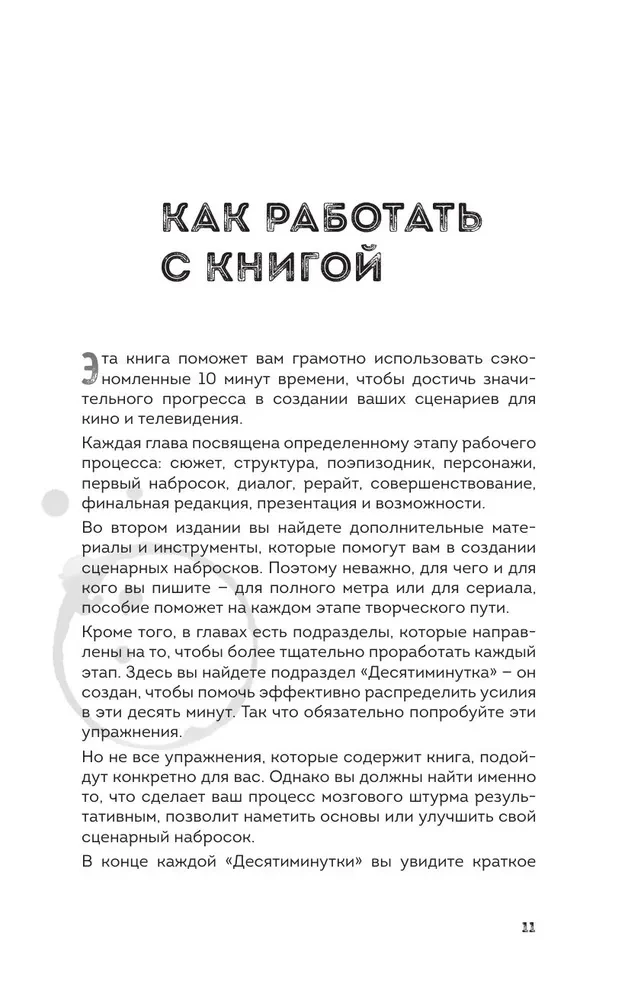 КАК РАБОТАТЬ С КНИГОЙ

Эта книга поможет вам грамотно использовать сэкономленные 10 минут времени, чтобы достичь значительного прогресса в создании ваших сценариев для кино и телевидения.

Каждая глава посвящена определенному этапу рабочего процесса: сюжет, структура, поэпизодник, персонажи, первый набросок, диалог, рерайт, совершенствование, финальная редакция, презентация и возможности.

Во втором издании вы найдете дополнительные материалы и инструменты, которые помогут вам в создании сценарных набросков. Поэтому неважно, для чего и для кого вы пишите – для полного метра или для сериала, пособие поможет на каждом этапе творческого пути.

Кроме того, в главах есть подразделы, которые направлены на то, чтобы более тщательно проработать каждый этап. Здесь вы найдете подраздел «Десятиминутка» – он создан, чтобы помочь эффективно распределить усилия в эти десять минут. Так что обязательно попробуйте эти упражнения.

Но не все упражнения, которые содержит книга, подойдут конкретно для вас. Однако вы должны найти именно то, что сделает ваш процесс мозгового штурма результативным, позволит наметить основы или улучшить свой сценарный набросок.

В конце каждой «Десятиминутки» вы увидите краткое

11